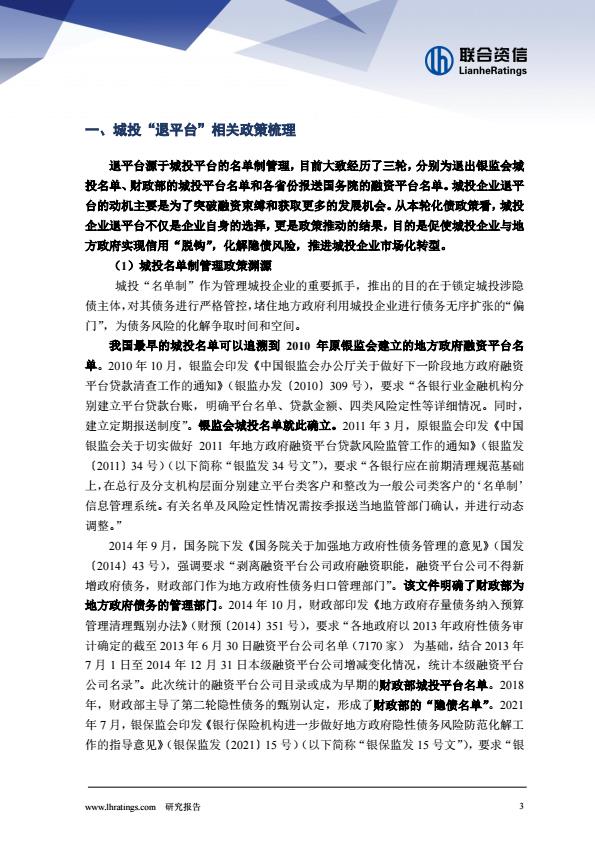 联合资信
LianheRatings

一、城投“退平台”相关政策梳理

退平台源于城投平台的名单制管理，目前大致经历了三轮，分别为退出银监会城投名单、财政部的城投平台名单和各省份报送国务院的融资平台名单。城投企业退平台的动机主要是为了突破融资束缚和获取更多的发展机会。从本轮化债政策看，城投企业退平台不仅是企业自身的选择，更是政策推动的结果，目的是促使城投企业与地方政府实现信用“脱钩”，化解隐债风险，推进城投企业市场化转型。

（1）城投名单制管理政策溯源

城投“名单制”作为管理城投企业的重要抓手，推出的目的在于锁定城投涉隐债主体，对其债务进行严格管控，堵住地方政府利用城投企业进行债务无序扩张的“偏门”，为债务风险的化解争取时间和空间。

我国最早的城投名单可以追溯到 2010 年原银监会建立的地方政府融资平台名单。2010 年 10 月，银监会印发《中国银监会办公厅关于做好下一阶段地方政府融资平台贷款清查工作的通知》（银监办发〔2010〕309 号），要求“各银行业金融机构分别建立平台贷款台账，明确平台名单、贷款金额、四类风险定性等详细情况。同时，建立定期报送制度”。银监会城投名单就此确立。2011 年 3 月，原银监会印发《中国银监会关于切实做好 2011 年地方政府融资平台贷款风险监管工作的通知》（银监发〔2011〕34 号）（以下简称“银监发 34 号文”），要求“各银行应在前期清理规范基础上，在总行及分支机构层面分别建立平台类客户和整改为一般公司类客户的‘名单制’信息管理系统。有关名单及风险定性情况需按季报送当地监管部门确认，并进行动态调整。”

2014 年 9 月，国务院下发《国务院关于加强地方政府性债务管理的意见》（国发〔2014〕43 号），强调要求“剥离融资平台公司政府融资职能，融资平台公司不得新增政府债务，财政部门作为地方政府性债务归口管理部门”。该文件明确了财政部为地方政府债务的管理部门。2014 年 10 月，财政部印发《地方政府存量债务纳入预算管理清理甄别办法》（财预〔2014〕351 号），要求“各地政府以 2013 年政府性债务审计确定的截至 2013 年 6 月 30 日融资平台公司名单（7170 家）为基础，结合 2013 年 7 月 1 日至 2014 年 12 月 31 日本级融资平台公司增减变化情况，统计本级融资平台公司名录”。此次统计的融资平台公司目录或成为早期的财政部城投平台名单。2018 年，财政部主导了第二轮隐性债务的甄别认定，形成了财政部的“隐债名单”。2021 年 7 月，银保监会印发《银行保险机构进一步做好地方政府隐性债务风险防范化解工作的指导意见》（银保监发〔2021〕15 号）（以下简称“银保监发 15 号文”），要求“银

www.lhratings.com 研究报告 3